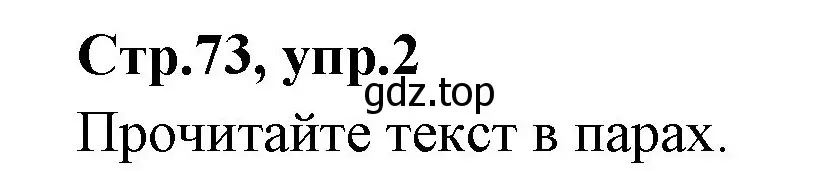 Стр.73, упр.2
gdz.top
Прочитайте текст в парах.